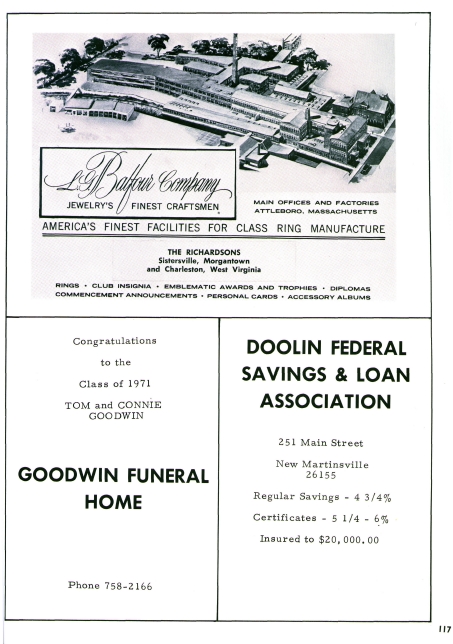 L.G. Balfour Company
JEWELRY'S FINEST CRAFTSMEN

MAIN OFFICES AND FACTORIES
ATTLEBORO, MASSACHUSETTS

AMERICA'S FINEST FACILITIES FOR CLASS RING MANUFACTURE

THE RICHARDSONS
Sistersville, Morgantown
and Charleston, West Virginia

RINGS • CLUB INSIGNIA • EMBLEMATIC AWARDS AND TROPHIES • DIPLOMAS
COMMENCEMENT ANNOUNCEMENTS • PERSONAL CARDS • ACCESSORY ALBUMS

Congratulations

to the

Class of 1971

TOM and CONNIE
GOODWIN

GOODWIN FUNERAL
HOME

Phone 758-2166

DOOLIN FEDERAL
SAVINGS & LOAN
ASSOCIATION

251 Main Street

New Martinsville
26155

Regular Savings - 4 3/4%

Certificates - 5 1/4 - 6%

Insured to $20,000.00

117